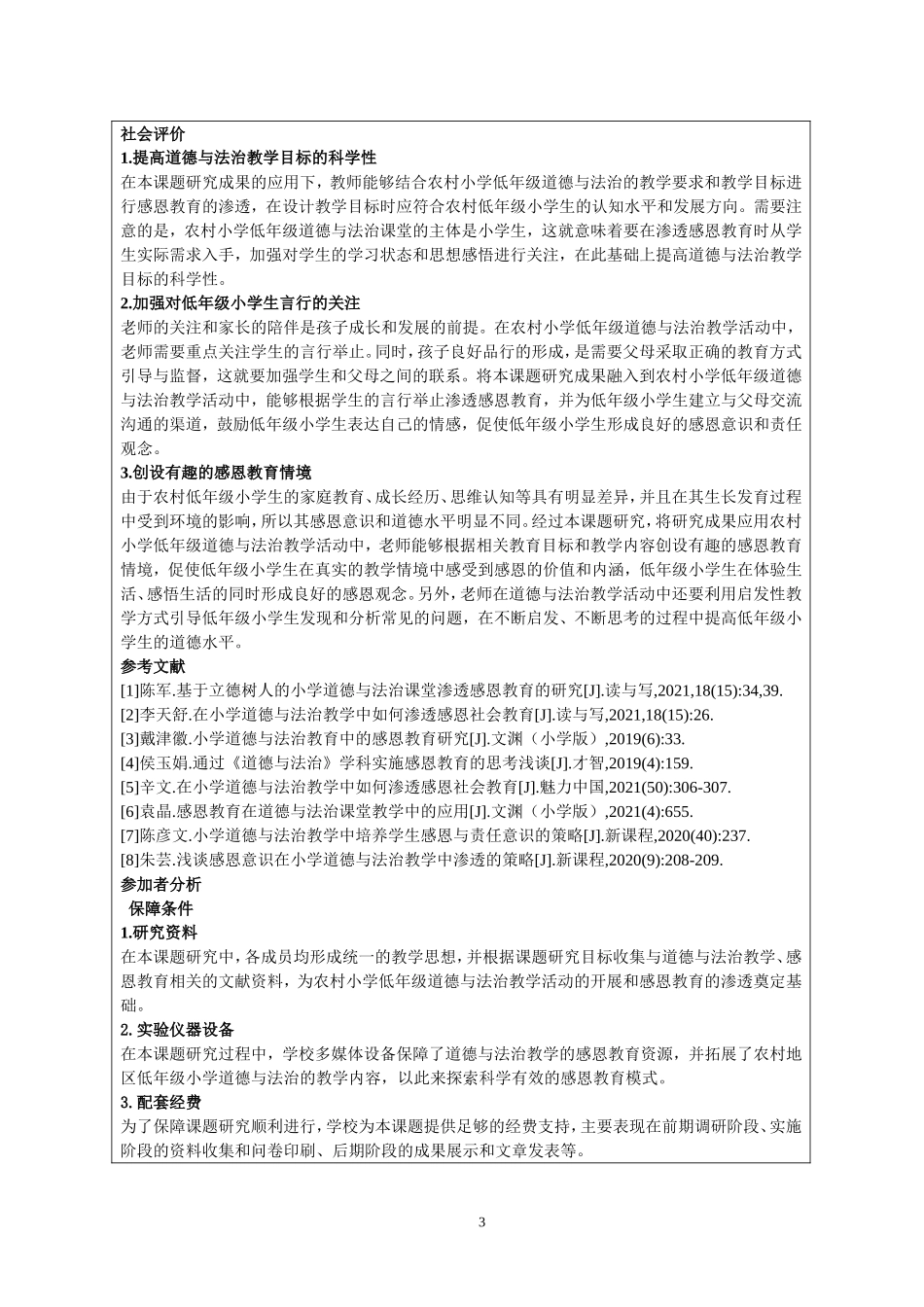 社会评价
1.提高道德与法治教学目标的科学性
在本课题研究成果的应用下，教师能够结合农村小学低年级道德与法治的教学要求和教学目标进行感恩教育的渗透，在设计教学目标时应符合农村低年级小学生的认知水平和发展方向。需要注意的是，农村小学低年级道德与法治课堂的主体是小学生，这就意味着要在渗透感恩教育时从学生实际需求入手，加强对学生的学习状态和思想感悟进行关注，在此基础上提高道德与法治教学目标的科学性。
2.加强对低年级小学生言行的关注
老师的关注和家长的陪伴是孩子成长和发展的前提。在农村小学低年级道德与法治教学活动中，老师需要重点关注学生的言行举止。同时，孩子良好品行的形成，是需要父母采取正确的教育方式引导与监督，这就要加强学生和父母之间的联系。将本课题研究成果融入到农村小学低年级道德与法治教学活动中，能够根据学生的言行举止渗透感恩教育，并为低年级小学生建立与父母交流沟通的渠道，鼓励低年级小学生表达自己的情感，促使低年级小学生形成良好的感恩意识和责任观念。
3.创设有趣的感恩教育情境
由于农村低年级小学生的家庭教育、成长经历、思维认知等具有明显差异，并且在其生长发育过程中受到环境的影响，所以其感恩意识和道德水平明显不同。经过本课题研究，将研究成果应用农村小学低年级道德与法治教学活动中，老师能够根据相关教育目标和教学内容创设有趣的感恩教育情境，促使低年级小学生在真实的教学情境中感受到感恩的价值和内涵，低年级小学生在体验生活、感悟生活的同时形成良好的感恩观念。另外，老师在道德与法治教学活动中还要利用启发性教学方式引导低年级小学生发现和分析常见的问题，在不断启发、不断思考的过程中提高低年级小学生的道德水平。
参考文献
[1]陈军.基于立德树人的小学道德与法治课堂渗透感恩教育的研究[J].读与写,2021,18(15):34,39.
[2]李天舒.在小学道德与法治教学中如何渗透感恩社会教育[J].读与写,2021,18(15):26.
[3]戴津徽.小学道德与法治教育中的感恩教育研究[J].文渊（小学版）,2019(6):33.
[4]侯玉娟.通过《道德与法治》学科实施感恩教育的思考浅谈[J].才智,2019(4):159.
[5]辛文.在小学道德与法治教学中如何渗透感恩社会教育[J].魅力中国,2021(50):306-307.
[6]袁晶.感恩教育在道德与法治课堂教学中的应用[J].文渊（小学版）,2021(4):655.
[7]陈彦文.小学道德与法治教学中培养学生感恩与责任意识的策略[J].新课程,2020(40):237.
[8]朱芸.浅谈感恩意识在小学道德与法治教学中渗透的策略[J].新课程,2020(9):208-209.
参加者分析
保障条件
1.研究资料
在本课题研究中，各成员均形成统一的教学思想，并根据课题研究目标收集与道德与法治教学、感恩教育相关的文献资料，为农村小学低年级道德与法治教学活动的开展和感恩教育的渗透奠定基础。
2. 实验仪器设备
在本课题研究过程中，学校多媒体设备保障了道德与法治教学的感恩教育资源，并拓展了农村地区低年级小学道德与法治的教学内容，以此来探索科学有效的感恩教育模式。
3. 配套经费
为了保障课题研究顺利进行，学校为本课题提供足够的经费支持，主要表现在前期调研阶段、实施阶段的资料收集和问卷印刷、后期阶段的成果展示和文章发表等。

3